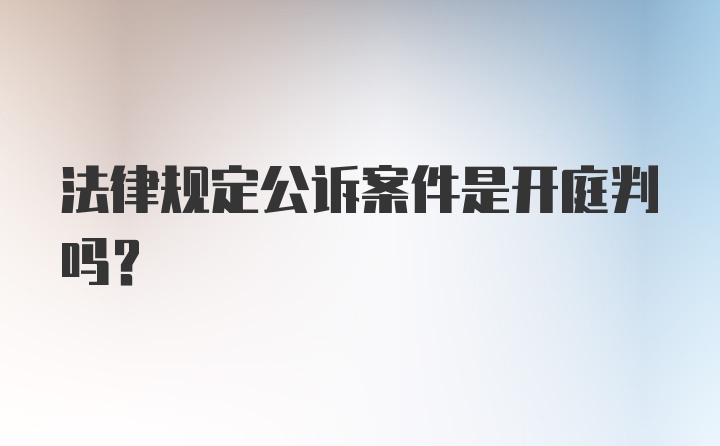 法律规定公诉案件是开庭判吗？